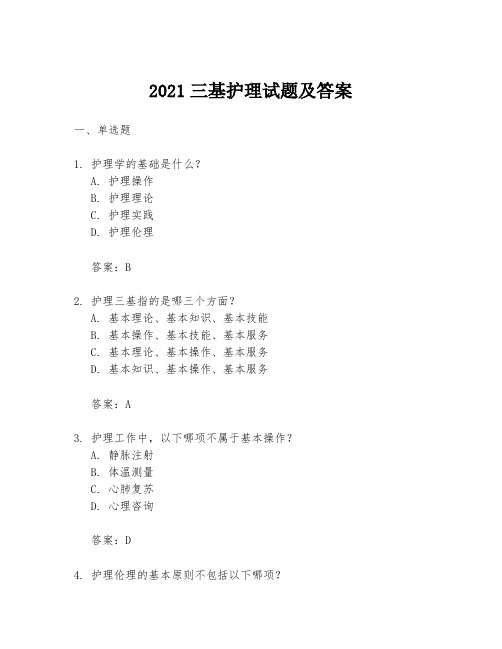 2021 三基护理试题及答案

一、单选题

1. 护理学的基础是什么?
A. 护理操作
B. 护理理论
C. 护理实践
D. 护理伦理

答案:B

2. 护理三基指的是哪三个方面?
A. 基本理论、基本知识、基本技能
B. 基本操作、基本技能、基本服务
C. 基本理论、基本操作、基本服务
D. 基本知识、基本操作、基本服务

答案:A

3. 护理工作中,以下哪项不属于基本操作?
A. 静脉注射
B. 体温测量
C. 心肺复苏
D. 心理咨询

答案:D

4. 护理伦理的基本原则不包括以下哪项?